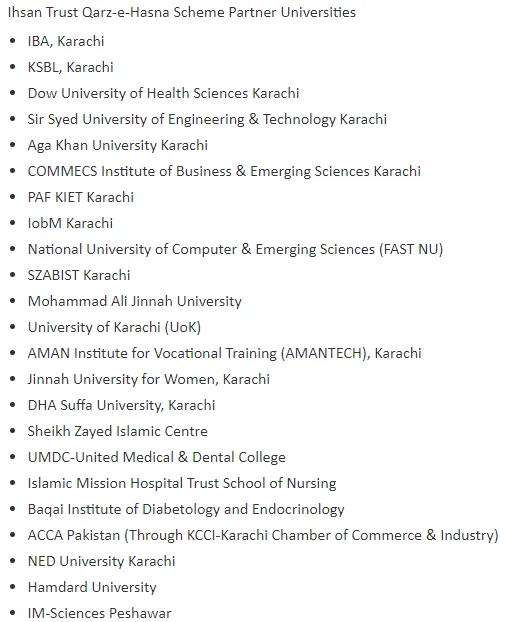 Ihsan Trust Qarz-e-Hasna Scheme Partner Universities

- IBA, Karachi
- KSBL, Karachi
- Dow University of Health Sciences Karachi
- Sir Syed University of Engineering & Technology Karachi
- Aga Khan University Karachi
- COMMECS Institute of Business & Emerging Sciences Karachi
- PAF KIET Karachi
- IobM Karachi
- National University of Computer & Emerging Sciences (FAST NU)
- SZABIST Karachi
- Mohammad Ali Jinnah University
- University of Karachi (UoK)
- AMAN Institute for Vocational Training (AMANTECH), Karachi
- Jinnah University for Women, Karachi
- DHA Suffa University, Karachi
- Sheikh Zayed Islamic Centre
- UMDC-United Medical & Dental College
- Islamic Mission Hospital Trust School of Nursing
- Baqai Institute of Diabetology and Endocrinology
- ACCA Pakistan (Through KCCI-Karachi Chamber of Commerce & Industry)
- NED University Karachi
- Hamdard University
- IM-Sciences Peshawar